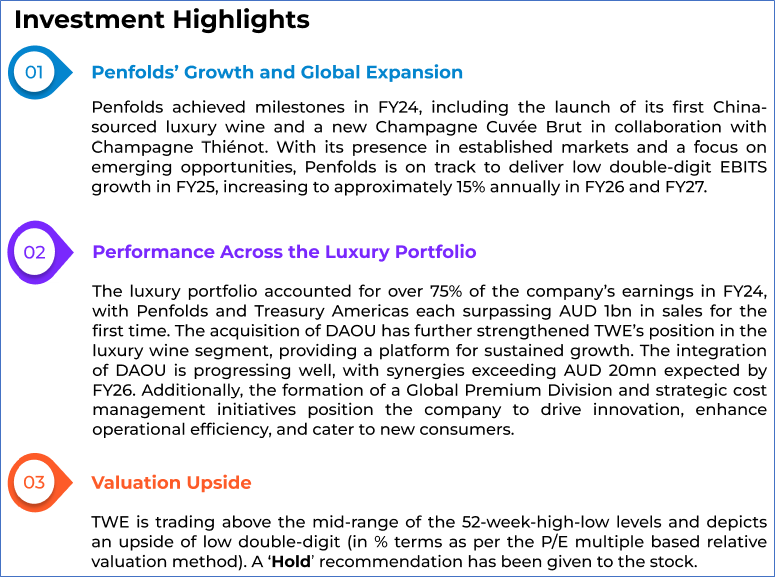 Investment Highlights

01

Penfolds' Growth and Global Expansion

Penfolds achieved milestones in FY24, including the launch of its first China-sourced luxury wine and a new Champagne Cuvée Brut in collaboration with Champagne Thiénot. With its presence in established markets and a focus on emerging opportunities, Penfolds is on track to deliver low double-digit EBITS growth in FY25, increasing to approximately 15% annually in FY26 and FY27.

02

Performance Across the Luxury Portfolio

The luxury portfolio accounted for over 75% of the company's earnings in FY24, with Penfolds and Treasury Americas each surpassing AUD 1bn in sales for the first time. The acquisition of DAOU has further strengthened TWE's position in the luxury wine segment, providing a platform for sustained growth. The integration of DAOU is progressing well, with synergies exceeding AUD 20mn expected by FY26. Additionally, the formation of a Global Premium Division and strategic cost management initiatives position the company to drive innovation, enhance operational efficiency, and cater to new consumers.

03

Valuation Upside

TWE is trading above the mid-range of the 52-week-high-low levels and depicts an upside of low double-digit (in % terms as per the P/E multiple based relative valuation method). A 'Hold' recommendation has been given to the stock.